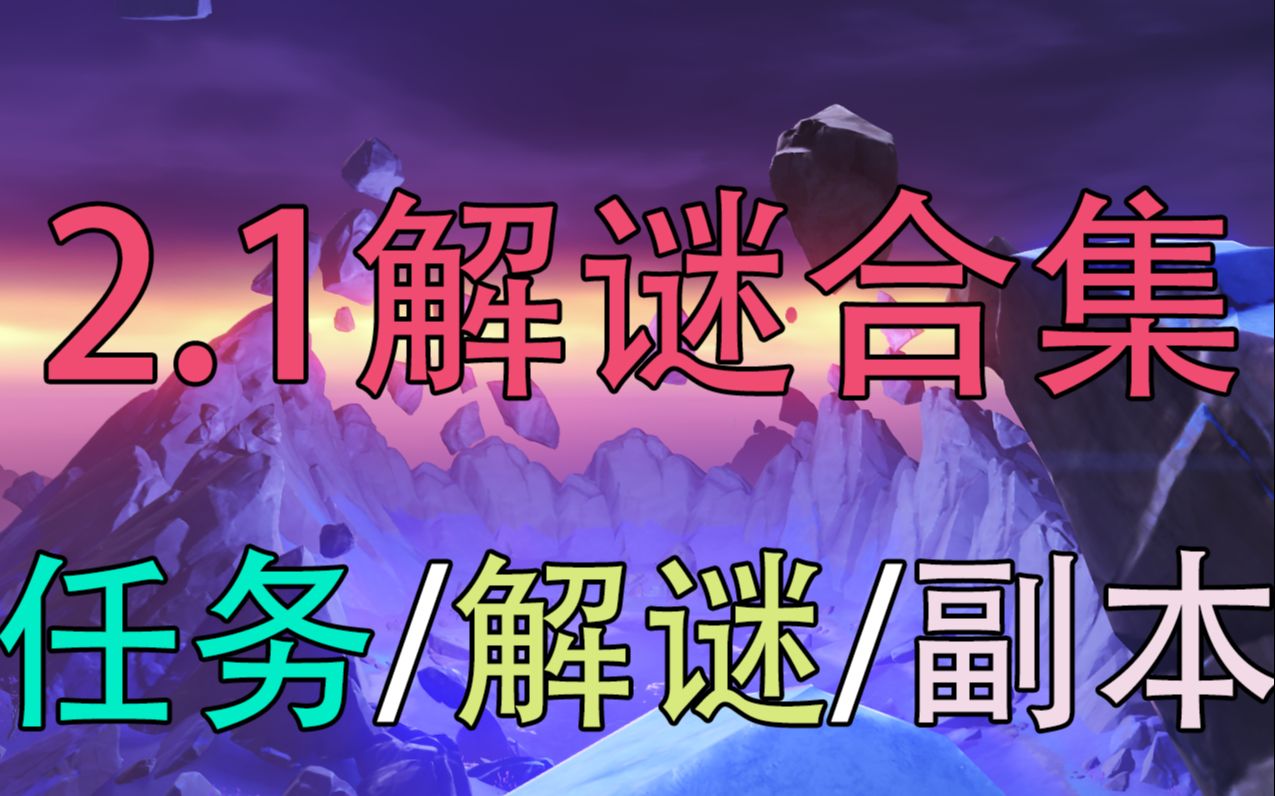 2.1解谜合集

任务/解谜/副本